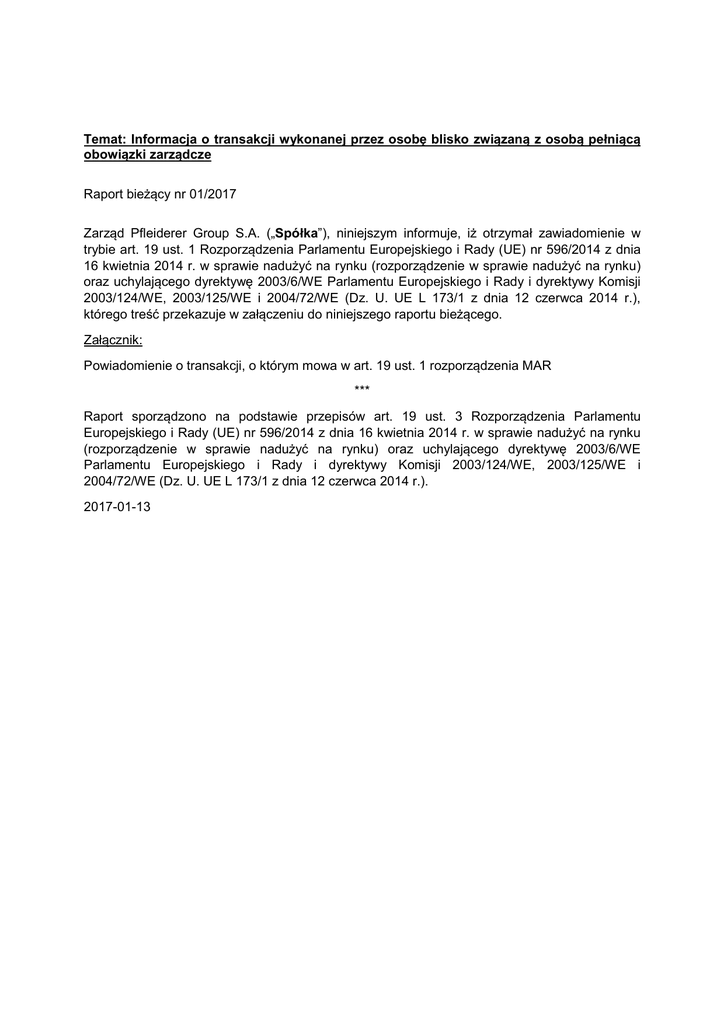 Temat: Informacja o transakcji wykonanej przez osobę blisko związaną z osobą pełniącą obowiązki zarządcze

Raport bieżący nr 01/2017

Zarząd Pfleiderer Group S.A. („Spółka"), niniejszym informuje, iż otrzymał zawiadomienie w trybie art. 19 ust. 1 Rozporządzenia Parlamentu Europejskiego i Rady (UE) nr 596/2014 z dnia 16 kwietnia 2014 r. w sprawie nadużyć na rynku (rozporządzenie w sprawie nadużyć na rynku) oraz uchylającego dyrektywę 2003/6/WE Parlamentu Europejskiego i Rady i dyrektywy Komisji 2003/124/WE, 2003/125/WE i 2004/72/WE (Dz. U. UE L 173/1 z dnia 12 czerwca 2014 r.), którego treść przekazuje w załączeniu do niniejszego raportu bieżącego.

Załącznik:

Powiadomienie o transakcji, o którym mowa w art. 19 ust. 1 rozporządzenia MAR

***

Raport sporządzono na podstawie przepisów art. 19 ust. 3 Rozporządzenia Parlamentu Europejskiego i Rady (UE) nr 596/2014 z dnia 16 kwietnia 2014 r. w sprawie nadużyć na rynku (rozporządzenie w sprawie nadużyć na rynku) oraz uchylającego dyrektywę 2003/6/WE Parlamentu Europejskiego i Rady i dyrektywy Komisji 2003/124/WE, 2003/125/WE i 2004/72/WE (Dz. U. UE L 173/1 z dnia 12 czerwca 2014 r.).

2017-01-13